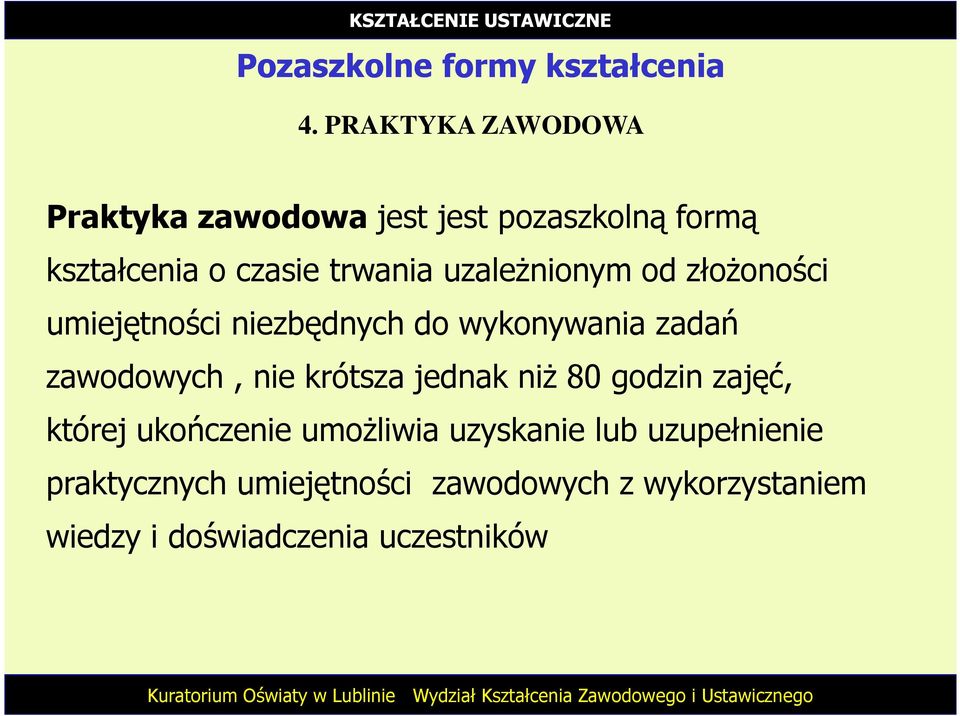 KSZTAŁCENIE USTAWICZNE

Pozaszkolne formy kształcenia

4. PRAKTYKA ZAWODOWA

Praktyka zawodowa jest jest pozaszkolną formą kształcenia o czasie trwania uzależnionym od złożoności umiejętności niezbędnych do wykonywania zadań zawodowych , nie krótsza jednak niż 80 godzin zajęć, której ukończenie umożliwia uzyskanie lub uzupełnienie praktycznych umiejętności zawodowych z wykorzystaniem wiedzy i doświadczenia uczestników

Kuratorium Oświaty w Lublinie Wydział Kształcenia Zawodowego i Ustawicznego